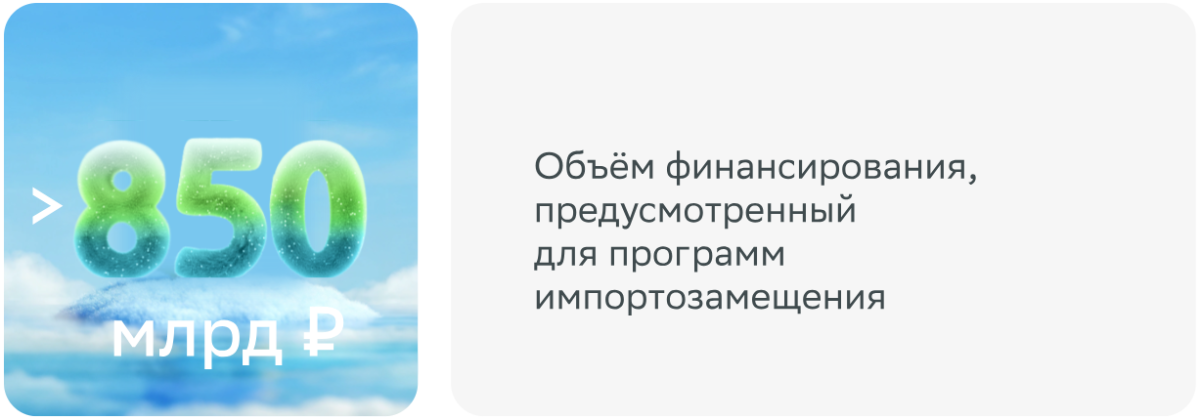 > 850
млрд ₽

Объём финансирования, предусмотренный для программ импортозамещения